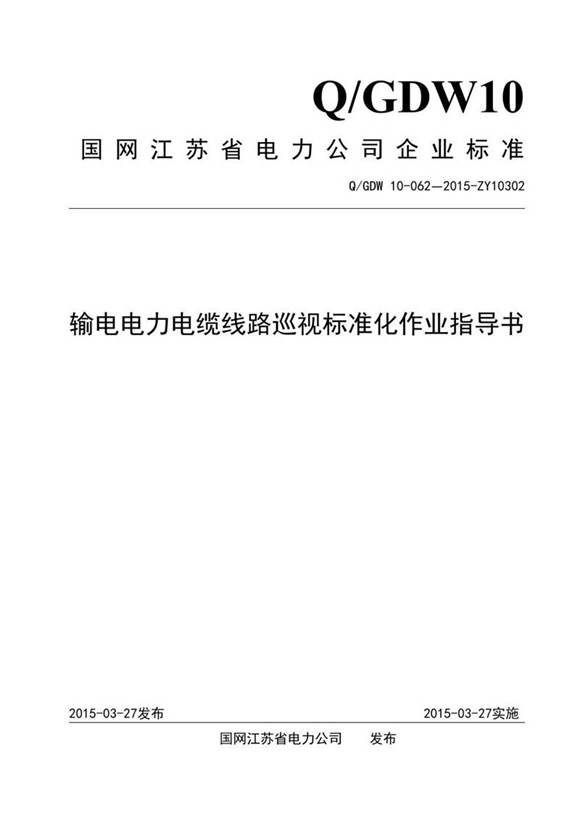 Q/GDW10

国网江苏省电力公司企业标准

Q/GDW 10-062—2015-ZY10302

输电电力电缆线路巡视标准化作业指导书

2015-03-27发布

2015-03-27实施

国网江苏省电力公司　　发布